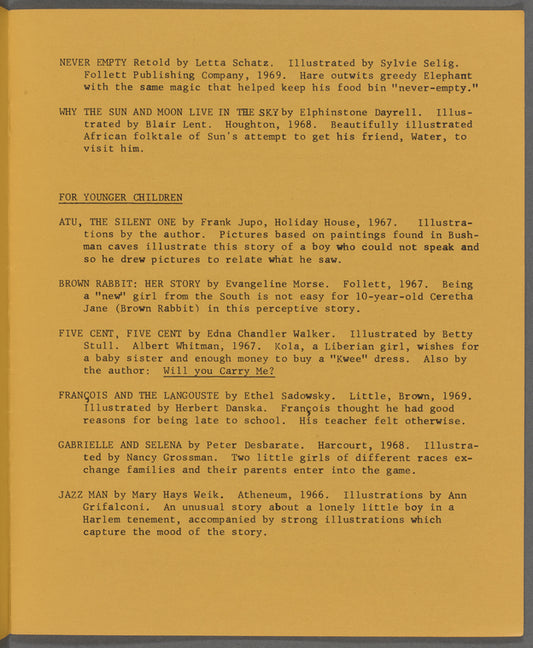 NEVER EMPTY Retold by Letta Schatz. Illustrated by Sylvie Selig. Follett Publishing Company, 1969. Hare outwits greedy Elephant with the same magic that helped keep his food bin "never-empty."

WHY THE SUN AND MOON LIVE IN THE SKY by Elphinstone Dayrell. Illustrated by Blair Lent. Houghton, 1968. Beautifully illustrated African folktale of Sun's attempt to get his friend, Water, to visit him.

FOR YOUNGER CHILDREN

ATU, THE SILENT ONE by Frank Jupo, Holiday House, 1967. Illustrations by the author. Pictures based on paintings found in Bushman caves illustrate this story of a boy who could not speak and so he drew pictures to relate what he saw.

BROWN RABBIT: HER STORY by Evangeline Morse. Follett, 1967. Being a "new" girl from the South is not easy for 10-year-old Ceretha Jane (Brown Rabbit) in this perceptive story.

FIVE CENT, FIVE CENT by Edna Chandler Walker. Illustrated by Betty Stull. Albert Whitman, 1967. Kola, a Liberian girl, wishes for a baby sister and enough money to buy a "Kwee" dress. Also by the author: Will you Carry Me?

FRANÇOIS AND THE LANGOUSTE by Ethel Sadowsky. Little, Brown, 1969. Illustrated by Herbert Danska. François thought he had good reasons for being late to school. His teacher felt otherwise.

GABRIELLE AND SELENA by Peter Desbarate. Harcourt, 1968. Illustrated by Nancy Grossman. Two little girls of different races exchange families and their parents enter into the game.

JAZZ MAN by Mary Hays Weik. Atheneum, 1966. Illustrations by Ann Grifalconi. An unusual story about a lonely little boy in a Harlem tenement, accompanied by strong illustrations which capture the mood of the story.